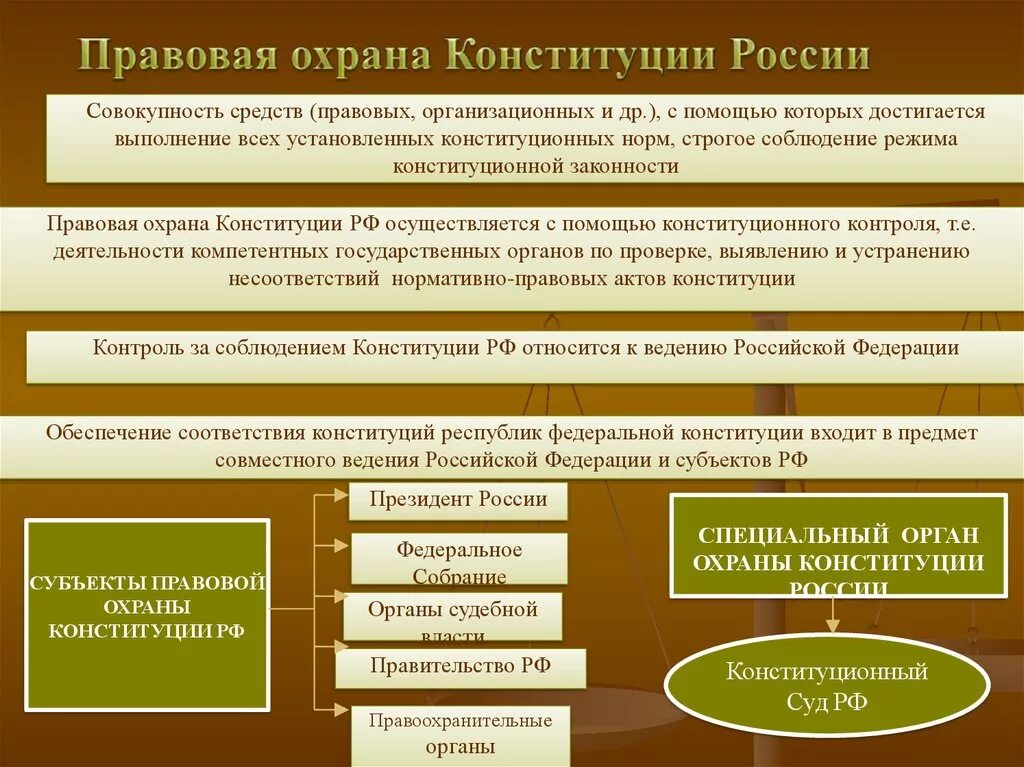 Правовая охрана Конституции России

Совокупность средств (правовых, организационных и др.), с помощью которых достигается выполнение всех установленных конституционных норм, строгое соблюдение режима конституционной законности

Правовая охрана Конституции РФ осуществляется с помощью конституционного контроля, т.е. деятельности компетентных государственных органов по проверке, выявлению и устранению несоответствий нормативно-правовых актов конституции

Контроль за соблюдением Конституции РФ относится к ведению Российской Федерации

Обеспечение соответствия конституций республик федеральной конституции входит в предмет совместного ведения Российской Федерации и субъектов РФ

СУБЪЕКТЫ ПРАВОВОЙ ОХРАНЫ КОНСТИТУЦИИ РФ

Президент России

Федеральное Собрание

Органы судебной власти

Правительство РФ

Правоохранительные органы

СПЕЦИАЛЬНЫЙ ОРГАН ОХРАНЫ КОНСТИТУЦИИ РОССИИ

Конституционный Суд РФ